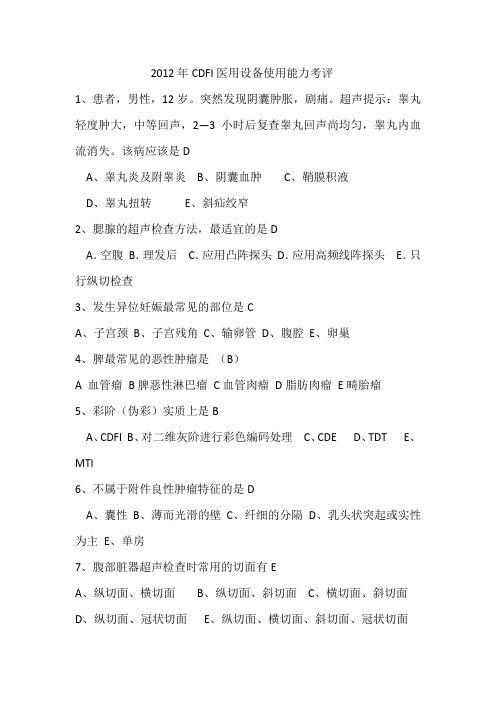 2012 年 CDFI 医用设备使用能力考评

1、患者，男性，12 岁。突然发现阴囊肿胀，剧痛。超声提示：睾丸轻度肿大，中等回声，2—3 小时后复查睾丸回声尚均匀，睾丸内血流消失。该病应该是 D

A、睾丸炎及附睾炎 B、阴囊血肿 C、鞘膜积液

D、睾丸扭转 E、斜疝绞窄

2、腮腺的超声检查方法，最适宜的是 D

A. 空腹 B. 理发后 C. 应用凸阵探头 D. 应用高频线阵探头 E. 只行纵切检查

3、发生异位妊娠最常见的部位是 C

A、子宫颈 B、子宫残角 C、输卵管 D、腹腔 E、卵巢

4、脾最常见的恶性肿瘤是 （B）

A 血管瘤 B 脾恶性淋巴瘤 C 血管肉瘤 D 脂肪肉瘤 E 畸胎瘤

5、彩阶（伪彩）实质上是 B

A、CDFI B、对二维灰阶进行彩色编码处理 C、CDE D、TDT E、MTI

6、不属于附件良性肿瘤特征的是 D

A、囊性 B、薄而光滑的壁 C、纤细的分隔 D、乳头状突起或实性为主 E、单房

7、腹部脏器超声检查时常用的切面有 E

A、纵切面、横切面 B、纵切面、斜切面 C、横切面、斜切面

D、纵切面、冠状切面 E、纵切面、横切面、斜切面、冠状切面